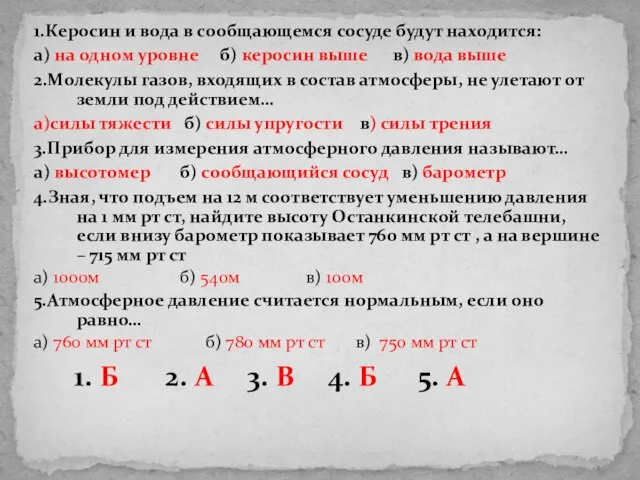 1.Керосин и вода в сообщающемся сосуде будут находится:
а) на одном уровне б) керосин выше в) вода выше

2.Молекулы газов, входящих в состав атмосферы, не улетают от земли под действием…
а)силы тяжести б) силы упругости в) силы трения

3.Прибор для измерения атмосферного давления называют…
а) высотомер б) сообщающийся сосуд в) барометр

4.Зная, что подъем на 12 м соответствует уменьшению давления на 1 мм рт ст, найдите высоту Останкинской телебашни, если внизу барометр показывает 760 мм рт ст , а на вершине – 715 мм рт ст
а) 1000м б) 540м в) 100м

5.Атмосферное давление считается нормальным, если оно равно…
а) 760 мм рт ст б) 780 мм рт ст в) 750 мм рт ст

1. Б 2. А 3. В 4. Б 5. А